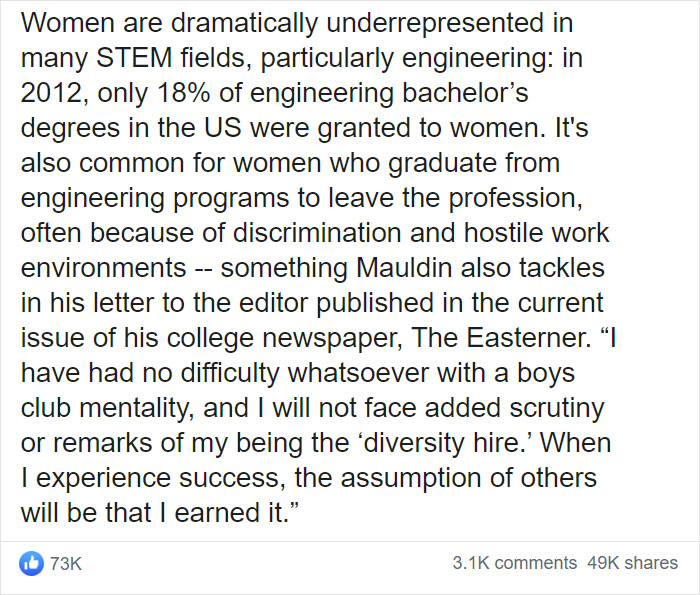 Women are dramatically underrepresented in many STEM fields, particularly engineering: in 2012, only 18% of engineering bachelor’s degrees in the US were granted to women. It's also common for women who graduate from engineering programs to leave the profession, often because of discrimination and hostile work environments -- something Mauldin also tackles in his letter to the editor published in the current issue of his college newspaper, The Easterner. “I have had no difficulty whatsoever with a boys club mentality, and I will not face added scrutiny or remarks of my being the ‘diversity hire.’ When I experience success, the assumption of others will be that I earned it.”

73K

3.1K comments 49K shares